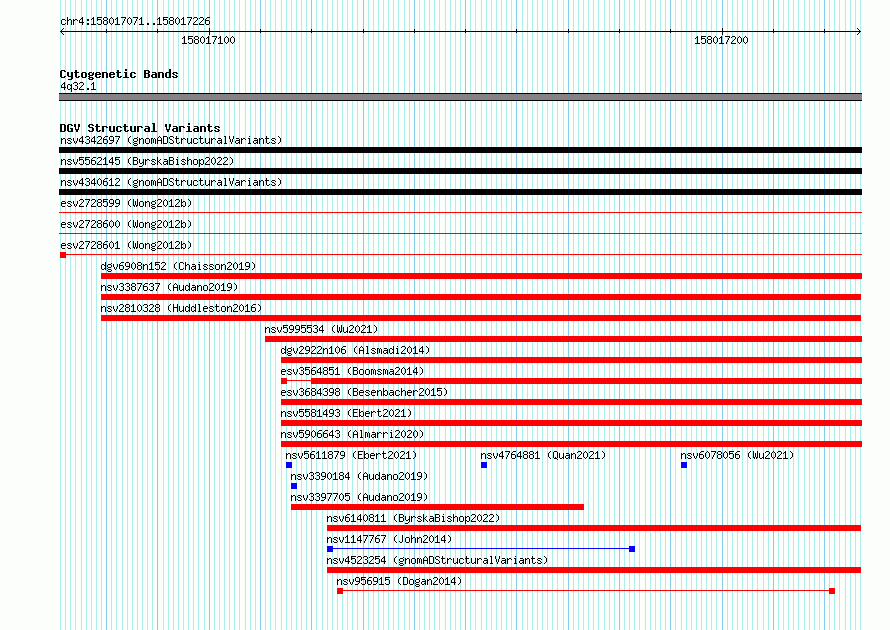 chr4:158017071..158017226

158017100

158017200

Cytogenetic Bands
4q32.1

DGV Structural Variants
nsv4342697 (gnomADStructuralVariants)
nsv5562145 (ByrskaBishop2022)
nsv4340612 (gnomADStructuralVariants)
esv2728599 (Wong2012b)
esv2728600 (Wong2012b)
esv2728601 (Wong2012b)
dgv6908n152 (Chaisson2019)
nsv3387637 (Audano2019)
nsv2810328 (Huddleston2016)
nsv5995534 (Wu2021)
dgv2922n106 (Alsmadi2014)
esv3564851 (Boomsma2014)
esv3684398 (Besenbacher2015)
nsv5581493 (Ebert2021)
nsv5906643 (Almarri2020)
nsv5611879 (Ebert2021)
nsv4764881 (Quan2021)
nsv6078056 (Wu2021)
nsv3390184 (Audano2019)
nsv3397705 (Audano2019)
nsv6140811 (ByrskaBishop2022)
nsv1147767 (John2014)
nsv4523254 (gnomADStructuralVariants)
nsv956915 (Dogan2014)